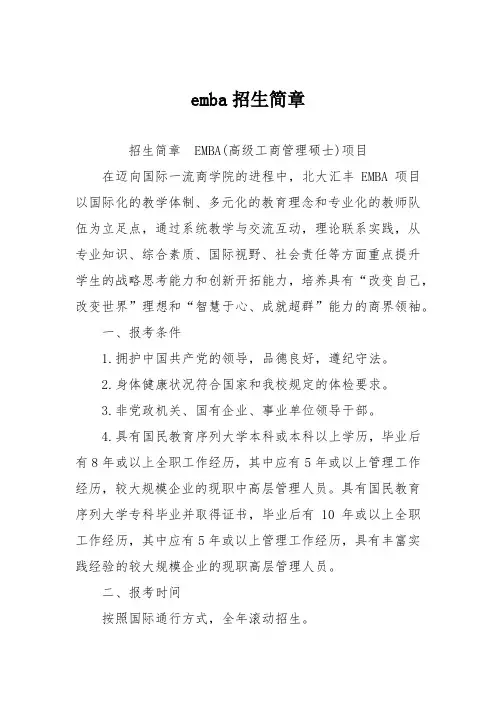 emba 招生简章

招生简章　EMBA(高级工商管理硕士)项目

在迈向国际一流商学院的进程中，北大汇丰 EMBA 项目以国际化的教学体制、多元化的教育理念和专业化的教师队伍为立足点，通过系统教学与交流互动，理论联系实践，从专业知识、综合素质、国际视野、社会责任等方面重点提升学生的战略思考能力和创新开拓能力，培养具有“改变自己，改变世界”理想和“智慧于心、成就超群”能力的商界领袖。

一、报考条件

1.拥护中国共产党的领导，品德良好，遵纪守法。

2.身体健康状况符合国家和我校规定的体检要求。

3.非党政机关、国有企业、事业单位领导干部。

4.具有国民教育序列大学本科或本科以上学历，毕业后有 8 年或以上全职工作经历，其中应有 5 年或以上管理工作经历，较大规模企业的现职中高层管理人员。具有国民教育序列大学专科毕业并取得证书，毕业后有 10 年或以上全职工作经历，其中应有 5 年或以上管理工作经历，具有丰富实践经验的较大规模企业的现职高层管理人员。

二、报考时间

按照国际通行方式，全年滚动招生。